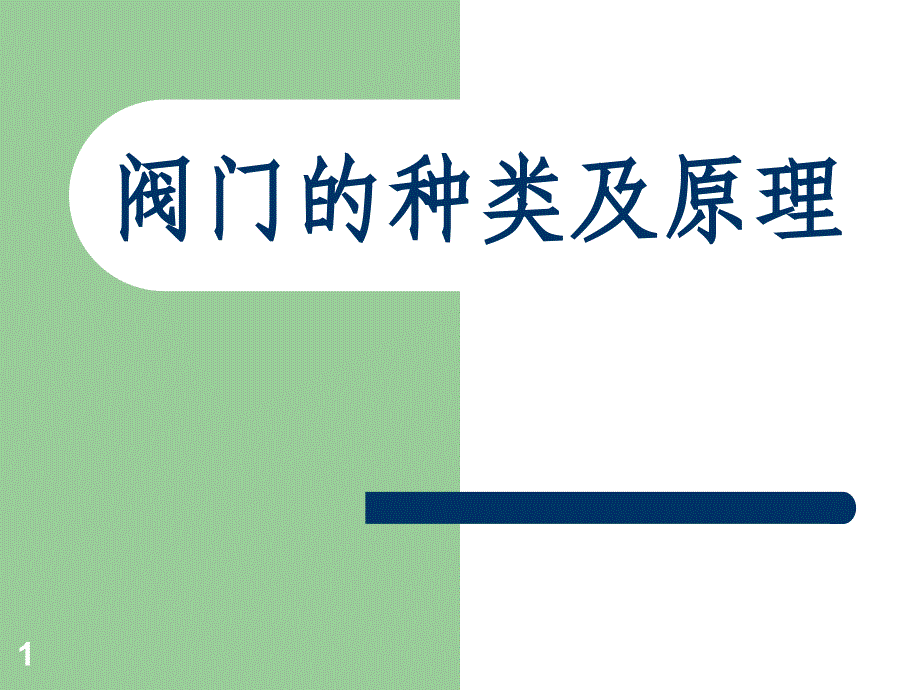 阀门的种类及原理

1